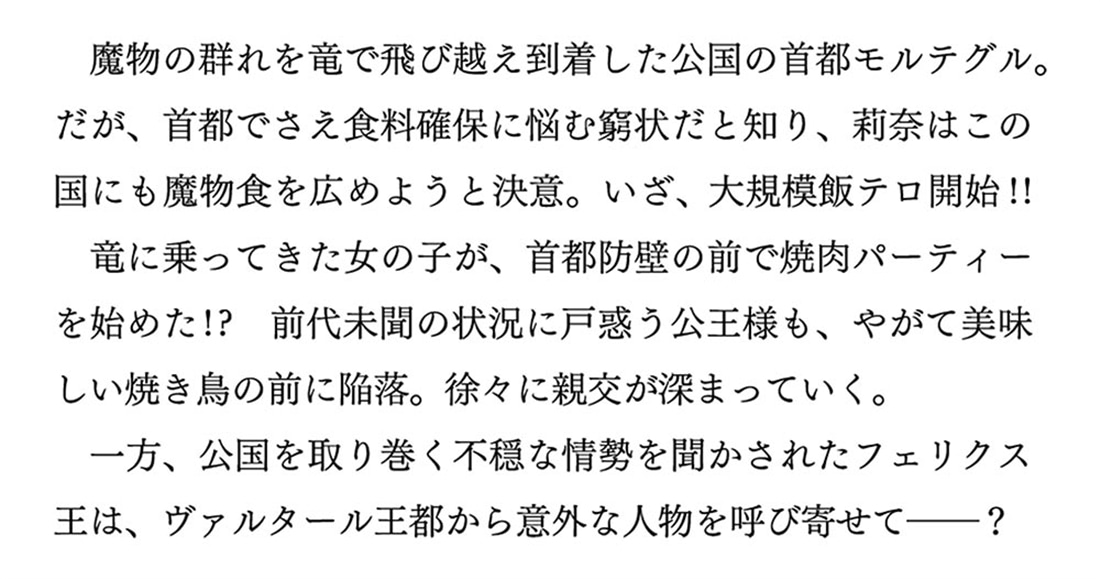 魔物の群れを竜で飛び越え到着した公国の首都モルテグル。だが、首都でさえ食料確保に悩む窮状だと知り、莉奈はこの国にも魔物食を広めようと決意。いざ、大規模飯テロ開始!!
竜に乗ってきた女の子が、首都防壁の前で焼肉パーティーを始めた!?　前代未聞の状況に戸惑う公王様も、やがて美味しい焼き鳥の前に陥落。徐々に親交が深まっていく。
一方、公国を取り巻く不穏な情勢を聞かされたフェリクス王は、ヴァルタール王都から意外な人物を呼び寄せて——？